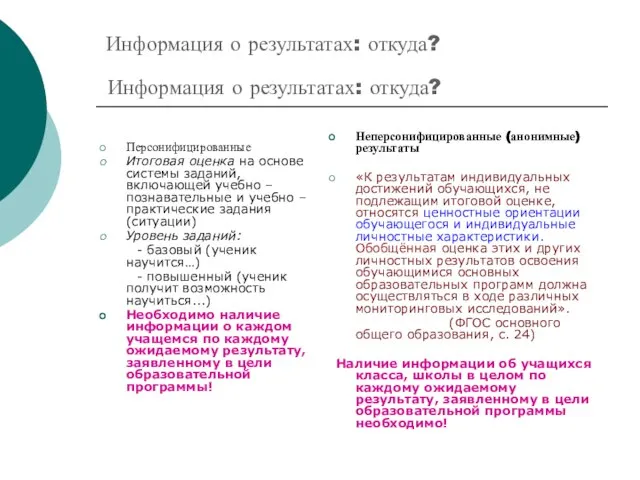 Информация о результатах: откуда?

Информация о результатах: откуда?

Персонифицированные

Итоговая оценка на основе системы заданий, включающей учебно – познавательные и учебно – практические задания (ситуации)

Уровень заданий:
- базовый (ученик научится…)
- повышенный (ученик получит возможность научиться...)

Необходимо наличие информации о каждом учащемся по каждому ожидаемому результату, заявленному в цели образовательной программы!

Неперсонифицированные (анонимные) результаты

«К результатам индивидуальных достижений обучающихся, не подлежащим итоговой оценке, относятся ценностные ориентации обучающегося и индивидуальные личностные характеристики. Обобщённая оценка этих и других личностных результатов освоения обучающимися основных образовательных программ должна осуществляться в ходе различных мониторинговых исследований».
(ФГОС основного общего образования, с. 24)

Наличие информации об учащихся класса, школы в целом по каждому ожидаемому результату, заявленному в цели образовательной программы необходимо!